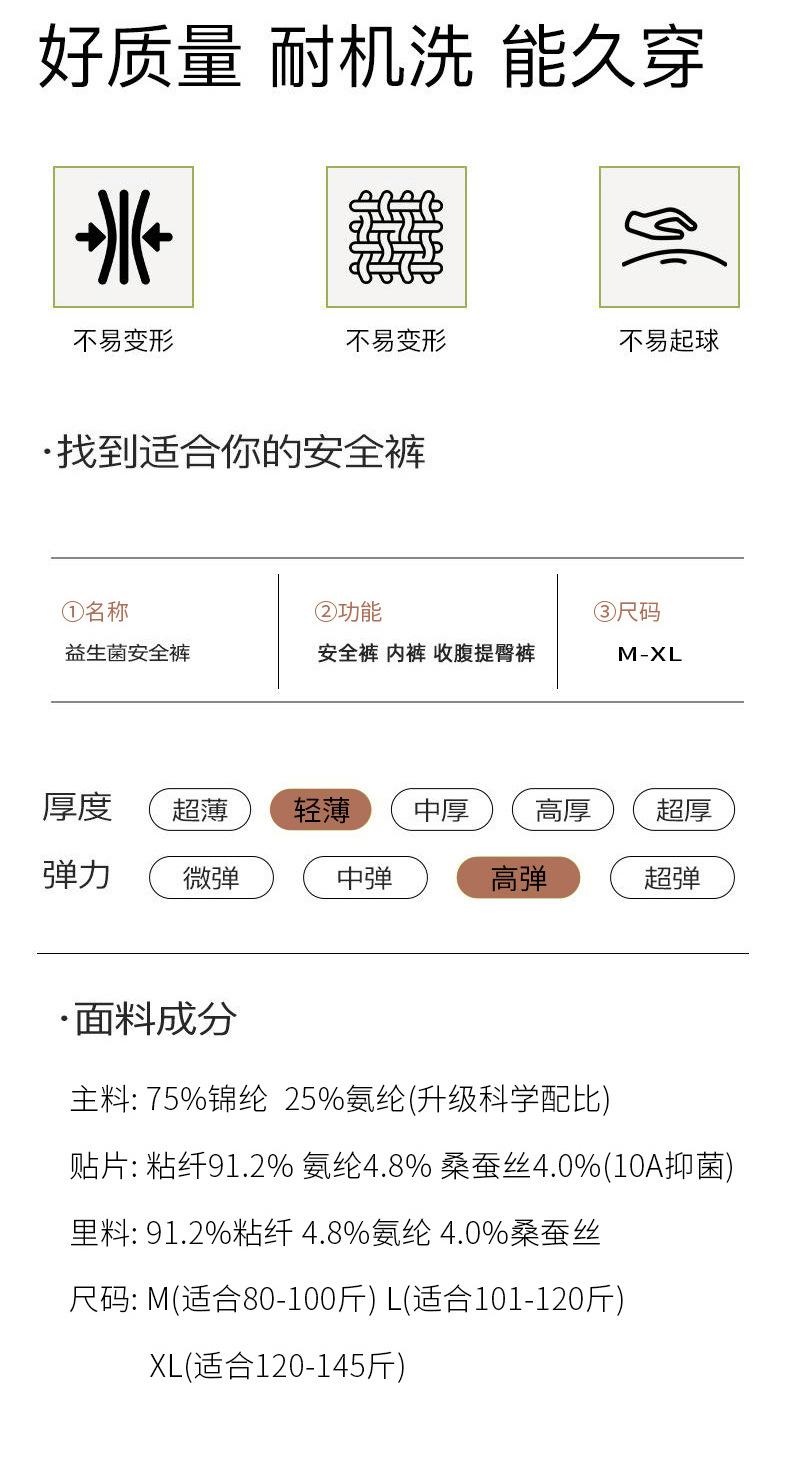 好质量 耐机洗 能久穿

不易变形

不易变形

不易起球

·找到适合你的安全裤

①名称
益生菌安全裤

②功能
安全裤 内裤 收腹提臀裤

③尺码
M-XL

厚度 超薄 轻薄 中厚 高厚 超厚

弹力 微弹 中弹 高弹 超弹

·面料成分

主料: 75%锦纶 25%氨纶(升级科学配比)

贴片: 粘纤91.2% 氨纶4.8% 桑蚕丝4.0%(10A抑菌)

里料: 91.2%粘纤 4.8%氨纶 4.0%桑蚕丝

尺码: M(适合80-100斤) L(适合101-120斤)
XL(适合120-145斤)